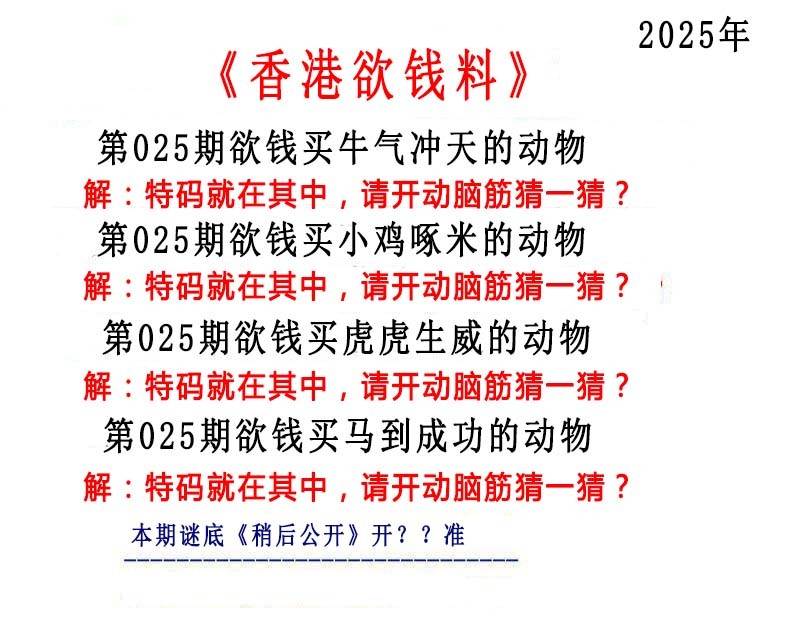 2025年

《香港欲钱料》

第025期欲钱买牛气冲天的动物

解：特码就在其中，请开动脑筋猜一猜？

第025期欲钱买小鸡啄米的动物

解：特码就在其中，请开动脑筋猜一猜？

第025期欲钱买虎虎生威的动物

解：特码就在其中，请开动脑筋猜一猜？

第025期欲钱买马到成功的动物

解：特码就在其中，请开动脑筋猜一猜？

本期谜底《稍后公开》开？？准